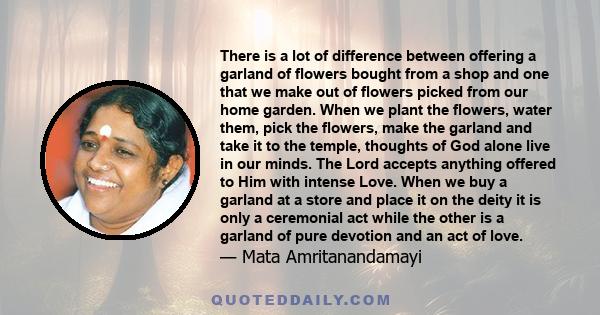 There is a lot of difference between offering a garland of flowers bought from a shop and one that we make out of flowers picked from our home garden. When we plant the flowers, water them, pick the flowers, make the garland and take it to the temple, thoughts of God alone live in our minds. The Lord accepts anything offered to Him with intense Love. When we buy a garland at a store and place it on the deity it is only a ceremonial act while the other is a garland of pure devotion and an act of love.
— Mata Amritanandamayi

QUOTEDDAILY.COM